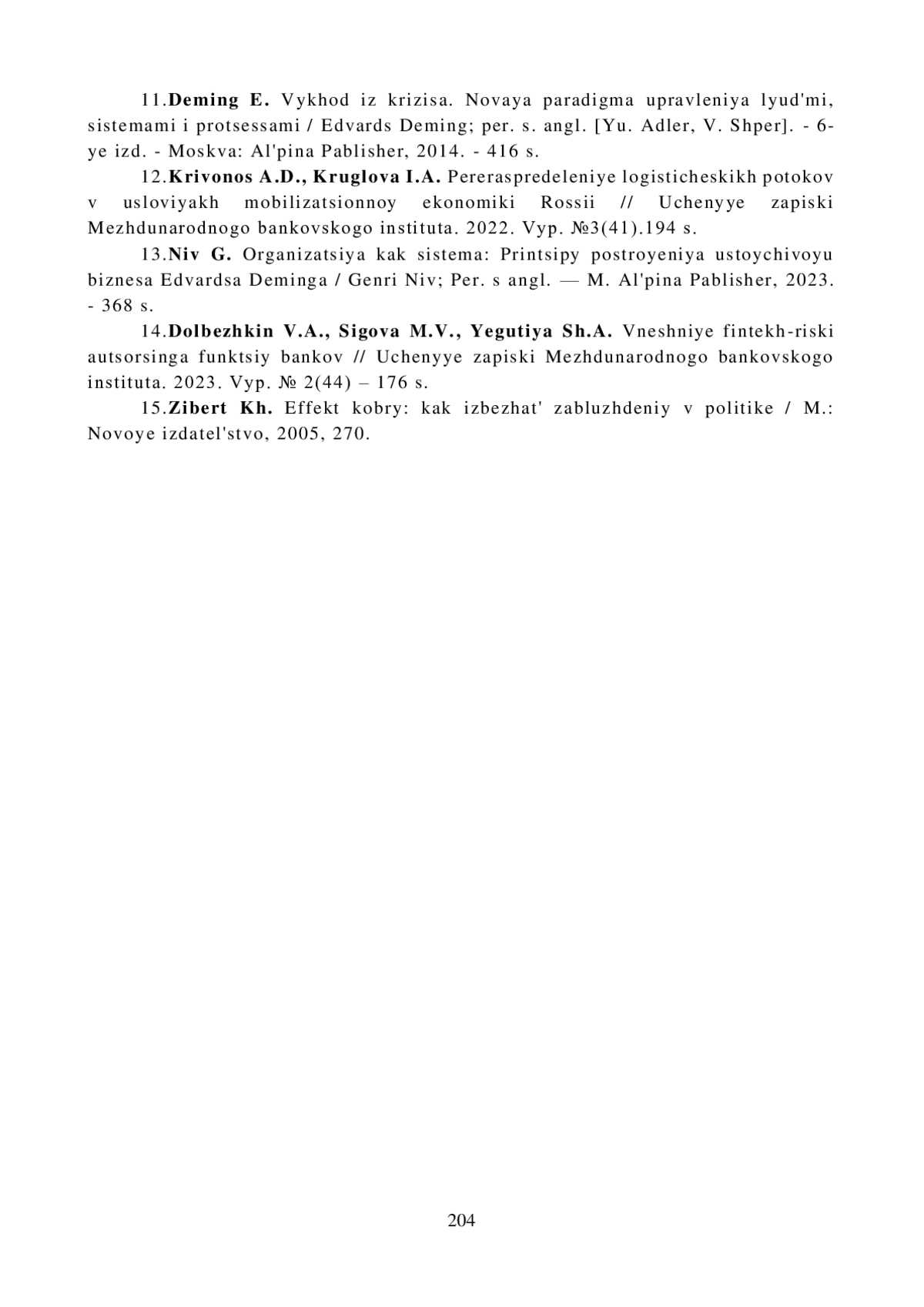 11.Deming E. Vykhod iz krizisa. Novaya paradigma upravleniya lyud'mi, sistemami i protsessami / Edvards Deming; per. s. angl. [Yu. Adler, V. Shper]. - 6-ye izd. - Moskva: Al'pina Pablisher, 2014. - 416 s.

12.Krivonos A.D., Kruglova I.A. Pereraspredeleniye logisticheskikh potokov v usloviyakh mobilizatsionnoy ekonomiki Rossii // Uchenyye zapiski Mezhdunarodnogo bankovskogo instituta. 2022. Vyp. №3(41).194 s.

13.Niv G. Organizatsiya kak sistema: Printsipy postroyeniya ustoychivoyu biznesa Edvardsa Deminga / Genri Niv; Per. s angl. — M. Al'pina Pablisher, 2023. - 368 s.

14.Dolbezhkin V.A., Sigova M.V., Yegutiya Sh.A. Vneshniye fintekh-riski autsorsinga funktsiy bankov // Uchenyye zapiski Mezhdunarodnogo bankovskogo instituta. 2023. Vyp. № 2(44) – 176 s.

15.Zibert Kh. Effekt kobry: kak izbezhat' zabluzhdeniy v politike / M.: Novoye izdatel'stvo, 2005, 270.

204